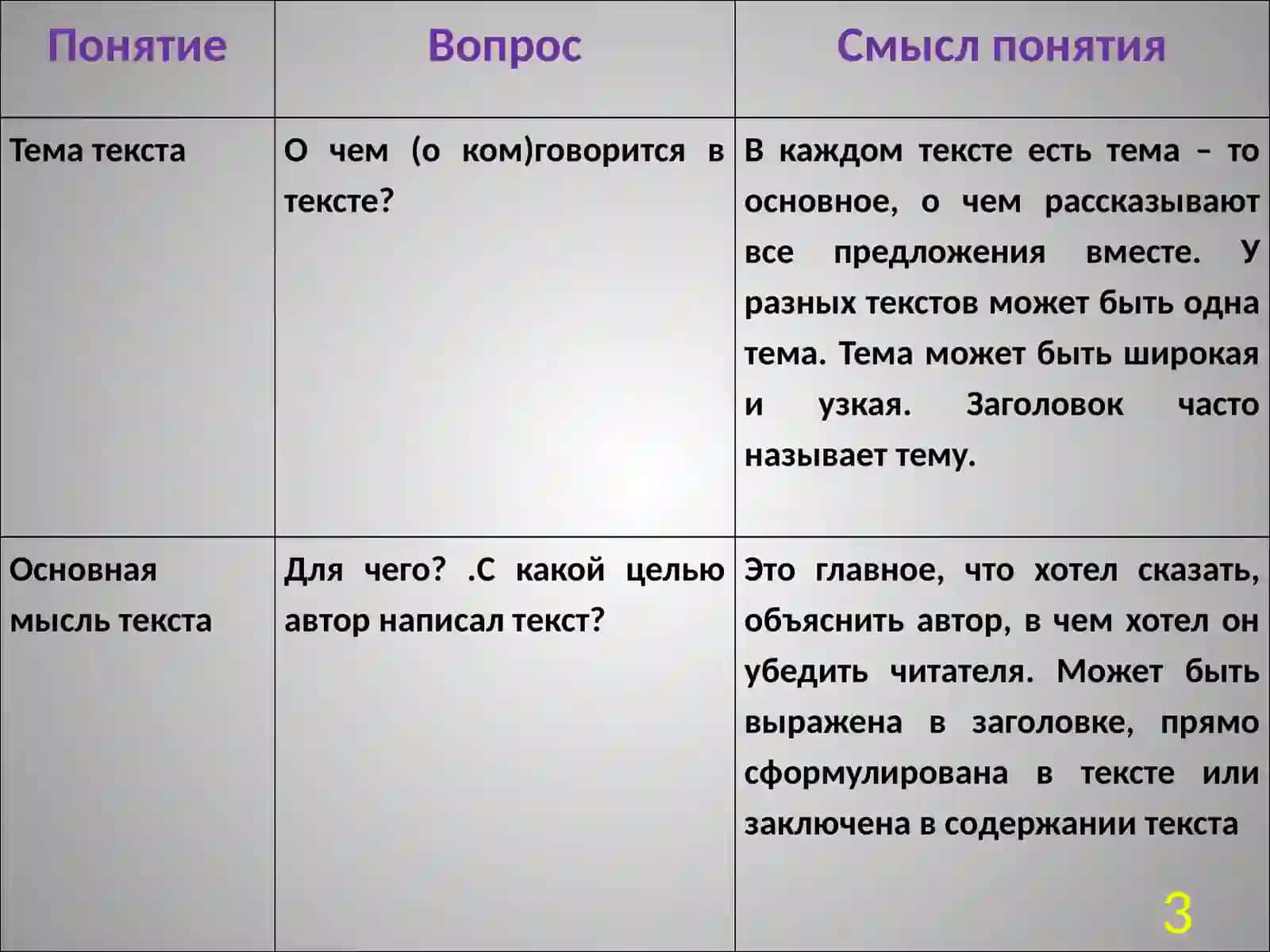 | Понятие | Вопрос | Смысл понятия |
|---|---|---|
| Тема текста | О чем (о ком)говорится в тексте? | В каждом тексте есть тема – то основное, о чем рассказывают все предложения вместе. У разных текстов может быть одна тема. Тема может быть широкая и узкая. Заголовок часто называет тему. |
| Основная мысль текста | Для чего? .С какой целью автор написал текст? | Это главное, что хотел сказать, объяснить автор, в чем хотел он убедить читателя. Может быть выражена в заголовке, прямо сформулирована в тексте или заключена в содержании текста |

3